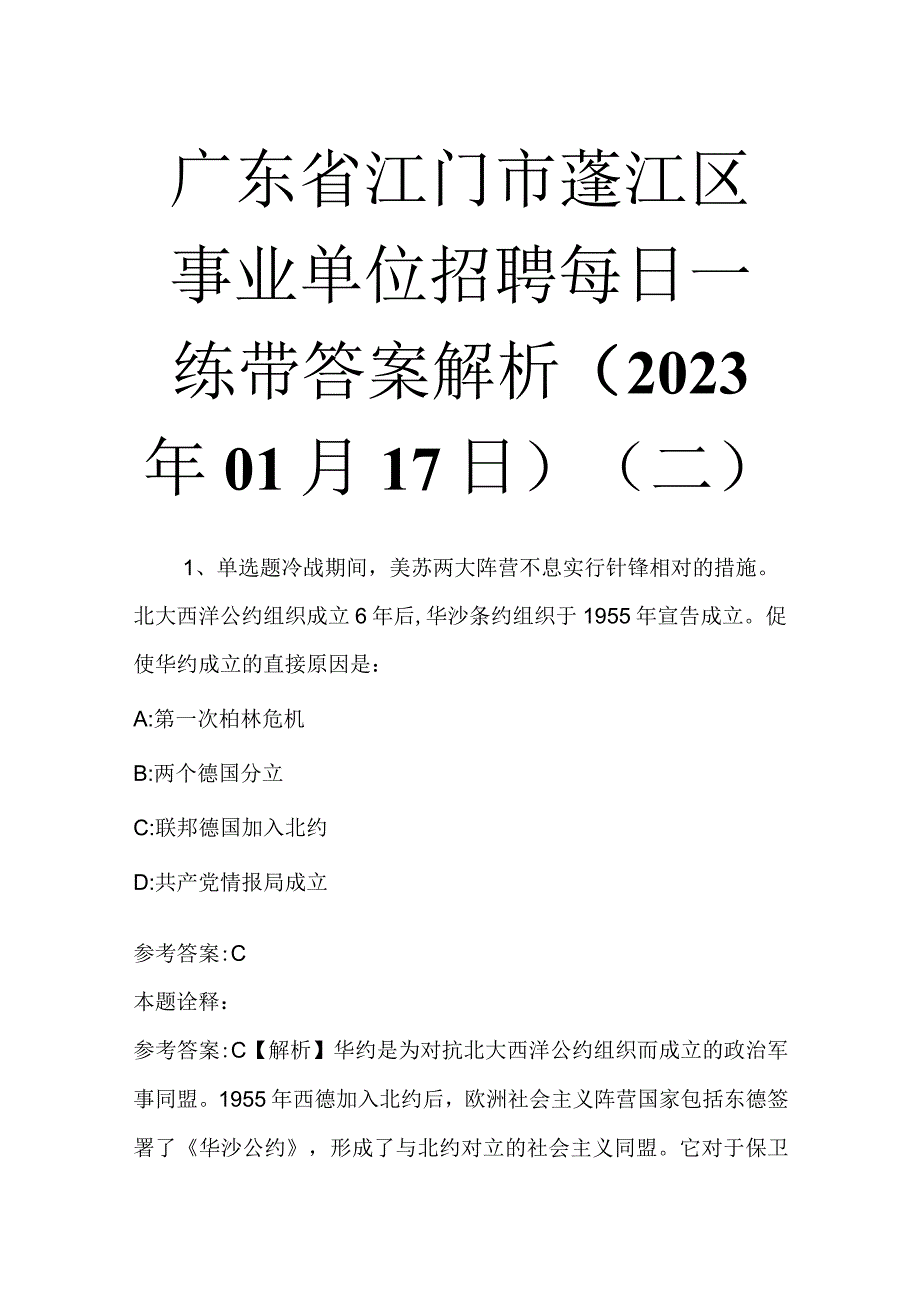 广东省江门市蓬江区事业单位招聘每日一练带答案解析（2023年01月17日）（二）

1、单选题冷战期间，美苏两大阵营不息实行针锋相对的措施。北大西洋公约组织成立6年后，华沙条约组织于1955年宣告成立。促使华约成立的直接原因是：

A:第一次柏林危机

B:两个德国分立

C:联邦德国加入北约

D:共产党情报局成立

参考答案：C

本题诠释：

参考答案：C【解析】华约是为对抗北大西洋公约组织而成立的政治军事同盟。1955年西德加入北约后，欧洲社会主义阵营国家包括东德签署了《华沙公约》，形成了与北约对立的社会主义同盟。它对于保卫